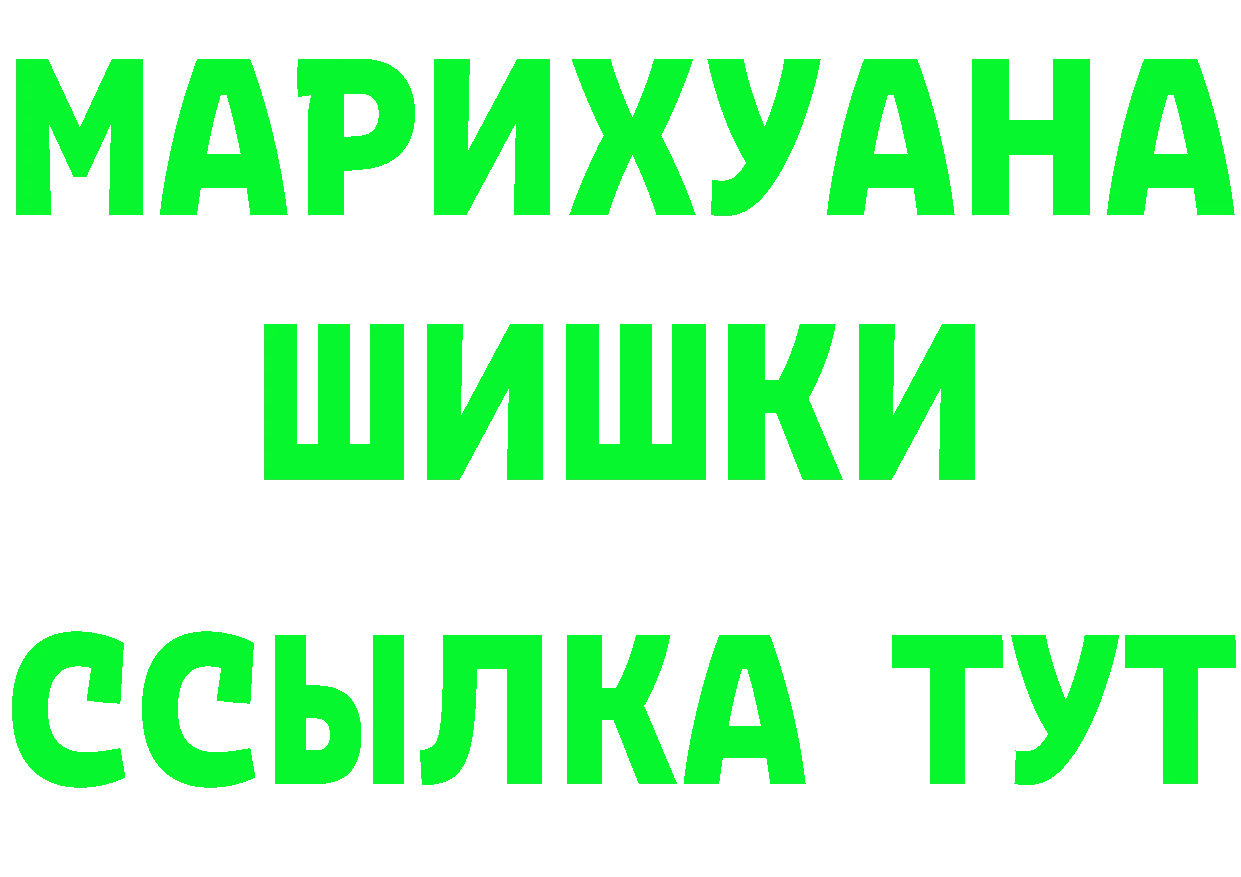 МАРИХУАНА
ШИШКИ
ССЫЛКА ТУТ